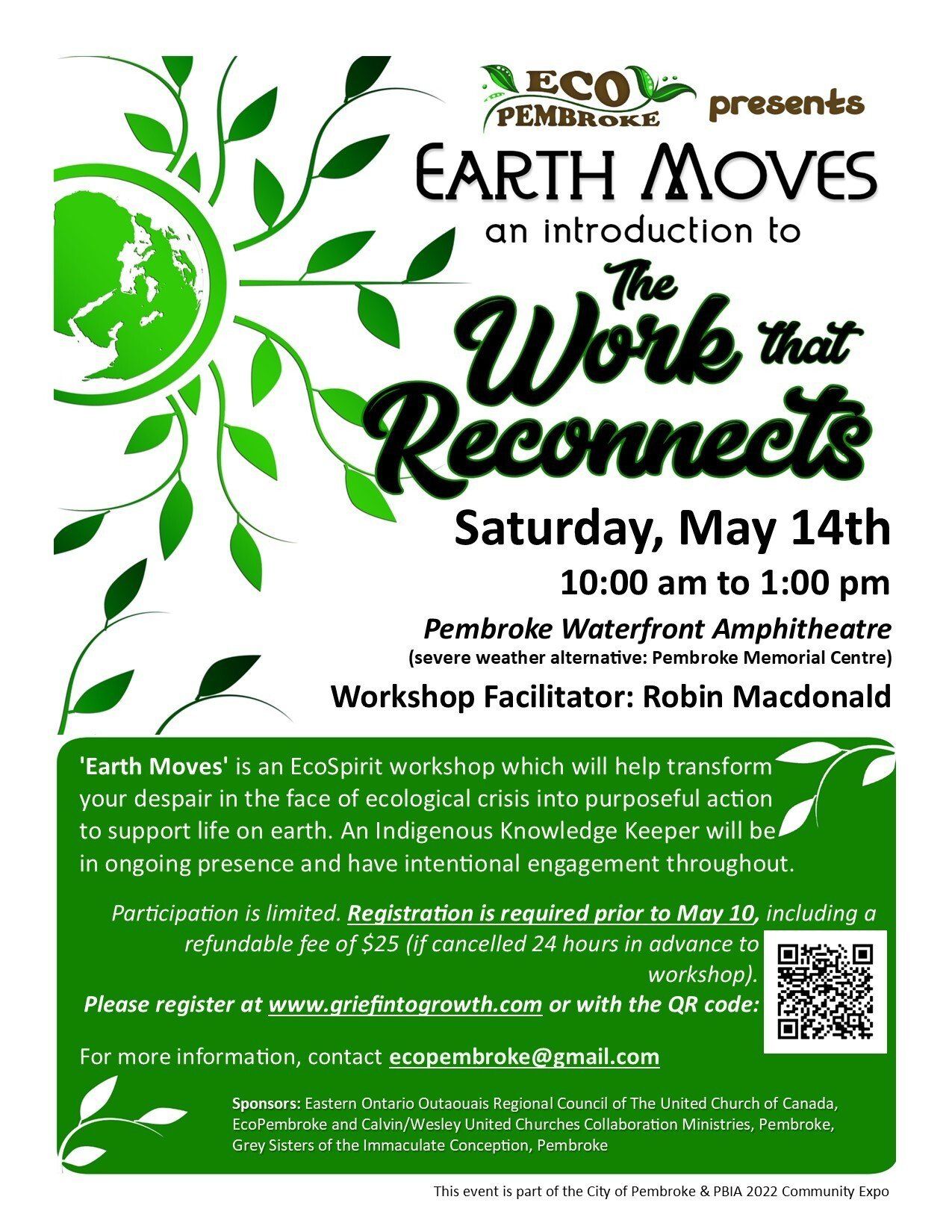 ECO PEMBROKE presents

EARTH MOVES

an introduction to

The Work that Reconnects

Saturday, May 14th

10:00 am to 1:00 pm

Pembroke Waterfront Amphitheatre

(severe weather alternative: Pembroke Memorial Centre)

Workshop Facilitator: Robin Macdonald

'Earth Moves' is an EcoSpirit workshop which will help transform your despair in the face of ecological crisis into purposeful action to support life on earth. An Indigenous Knowledge Keeper will be in ongoing presence and have intentional engagement throughout.

Participation is limited. Registration is required prior to May 10, including a refundable fee of $25 (if cancelled 24 hours in advance to workshop).

Please register at www.griefintogrowth.com or with the QR code:

For more information, contact ecopembroke@gmail.com

Sponsors: Eastern Ontario Outaouais Regional Council of The United Church of Canada, EcoPembroke and Calvin/Wesley United Churches Collaboration Ministries, Pembroke, Grey Sisters of the Immaculate Conception, Pembroke

This event is part of the City of Pembroke & PBIA 2022 Community Expo